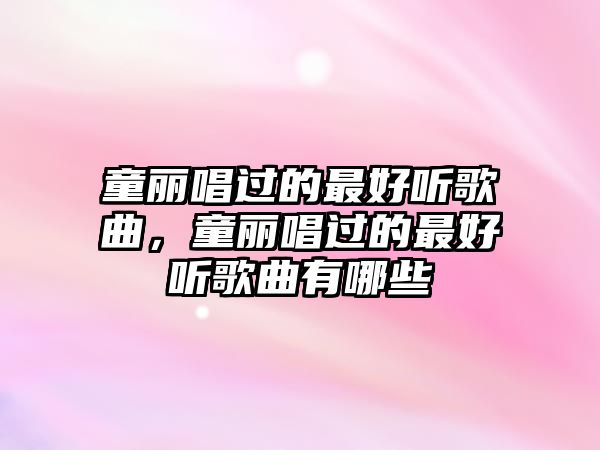 童丽唱过的最好听歌曲，童丽唱过的最好听歌曲有哪些